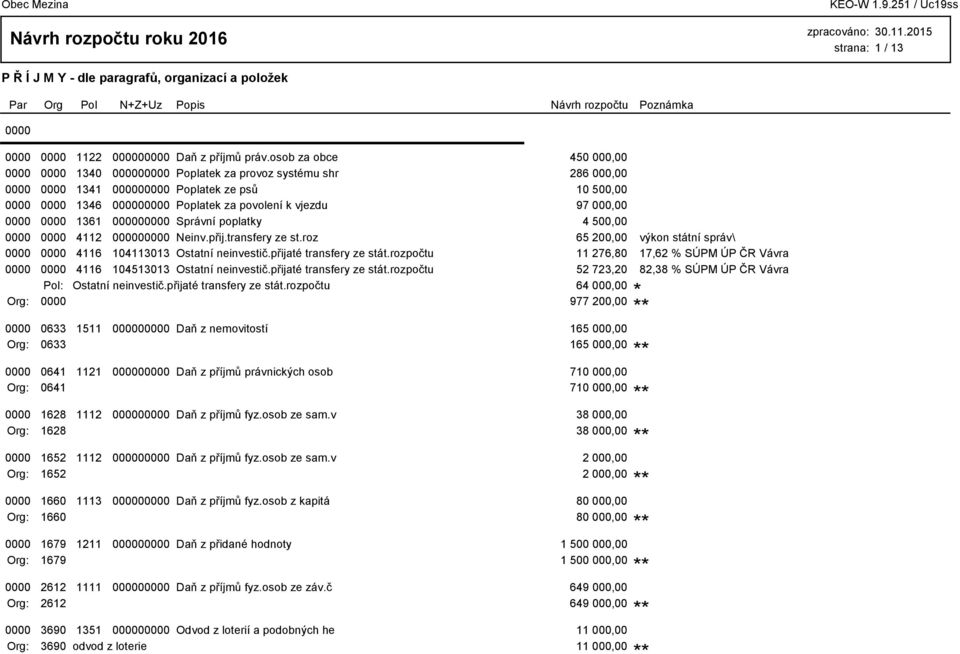 Obec Mezina KEO-W 1.9.251 / Uc19ss

Návrh rozpočtu roku 2016

zpracováno: 30.11.2015
strana: 1 / 13

P Ř Í J M Y - dle paragrafů, organizací a položek

| Par | Org | Pol | N+Z+Uz | Popis | Návrh rozpočtu | Poznámka |
|---|---|---|---|---|---|---|
| 0000 | | | | | | |
| 0000 | 0000 | 1122 | 000000000 | Daň z příjmů práv.osob za obce | 450 000,00 | |
| 0000 | 0000 | 1340 | 000000000 | Poplatek za provoz systému shr | 286 000,00 | |
| 0000 | 0000 | 1341 | 000000000 | Poplatek ze psů | 10 500,00 | |
| 0000 | 0000 | 1346 | 000000000 | Poplatek za povolení k vjezdu | 97 000,00 | |
| 0000 | 0000 | 1361 | 000000000 | Správní poplatky | 4 500,00 | |
| 0000 | 0000 | 4112 | 000000000 | Neinv.přij.transfery ze st.roz | 65 200,00 | výkon státní správ\ |
| 0000 | 0000 | 4116 | 104113013 | Ostatní neinvestič.přijaté transfery ze stát.rozpočtu | 11 276,80 | 17,62 % SÚPM ÚP ČR Vávra |
| 0000 | 0000 | 4116 | 104513013 | Ostatní neinvestič.přijaté transfery ze stát.rozpočtu | 52 723,20 | 82,38 % SÚPM ÚP ČR Vávra |
| | Pol: | Ostatní neinvestič.přijaté transfery ze stát.rozpočtu | | | 64 000,00 * | |
| Org: | 0000 | | | | 977 200,00 ** | |
| 0000 | 0633 | 1511 | 000000000 | Daň z nemovitostí | 165 000,00 | |
| Org: | 0633 | | | | 165 000,00 ** | |
| 0000 | 0641 | 1121 | 000000000 | Daň z příjmů právnických osob | 710 000,00 | |
| Org: | 0641 | | | | 710 000,00 ** | |
| 0000 | 1628 | 1112 | 000000000 | Daň z příjmů fyz.osob ze sam.v | 38 000,00 | |
| Org: | 1628 | | | | 38 000,00 ** | |
| 0000 | 1652 | 1112 | 000000000 | Daň z příjmů fyz.osob ze sam.v | 2 000,00 | |
| Org: | 1652 | | | | 2 000,00 ** | |
| 0000 | 1660 | 1113 | 000000000 | Daň z příjmů fyz.osob z kapitá | 80 000,00 | |
| Org: | 1660 | | | | 80 000,00 ** | |
| 0000 | 1679 | 1211 | 000000000 | Daň z přidané hodnoty | 1 500 000,00 | |
| Org: | 1679 | | | | 1 500 000,00 ** | |
| 0000 | 2612 | 1111 | 000000000 | Daň z příjmů fyz.osob ze záv.č | 649 000,00 | |
| Org: | 2612 | | | | 649 000,00 ** | |
| 0000 | 3690 | 1351 | 000000000 | Odvod z loterií a podobných he | 11 000,00 | |
| Org: | 3690 | odvod z loterie | | | 11 000,00 ** | |